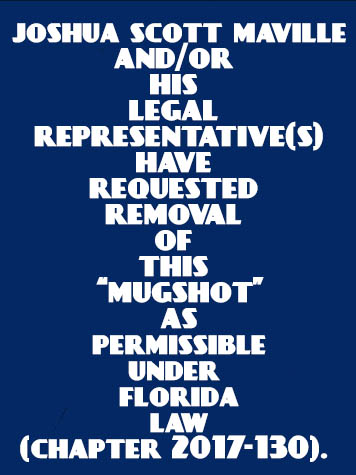 JOSHUA SCOTT MAVILLE AND/OR HIS LEGAL REPRESENTATIVE(S) HAVE REQUESTED REMOVAL OF THIS "MUGSHOT" AS PERMISSIBLE UNDER FLORIDA LAW (CHAPTER 2017-130).